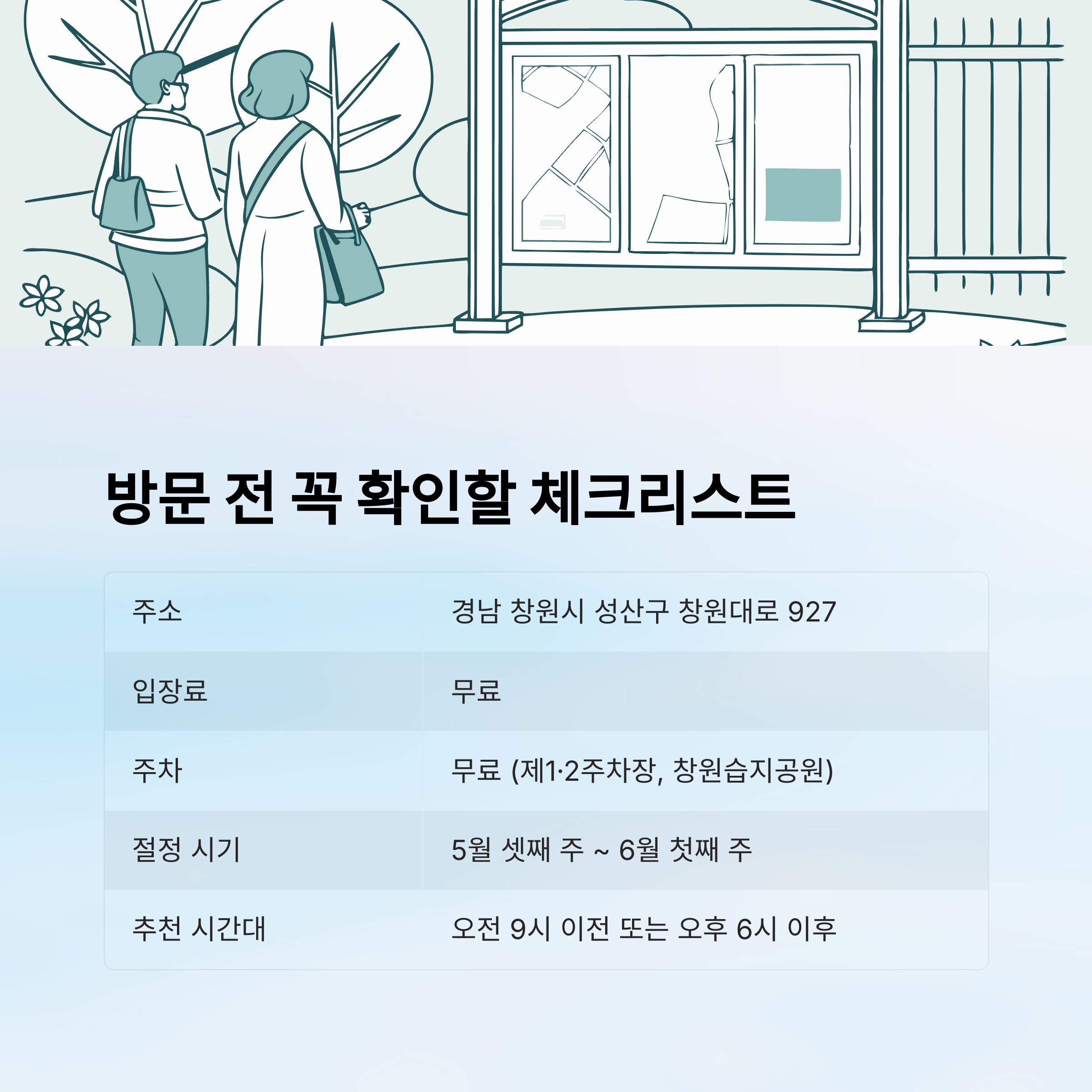 방문 전 꼭 확인할 체크리스트

| 주소 | 경남 창원시 성산구 창원대로 927 |
|---|---|
| 입장료 | 무료 |
| 주차 | 무료 (제1·2주차장, 창원습지공원) |
| 절정 시기 | 5월 셋째 주 ~ 6월 첫째 주 |
| 추천 시간대 | 오전 9시 이전 또는 오후 6시 이후 |